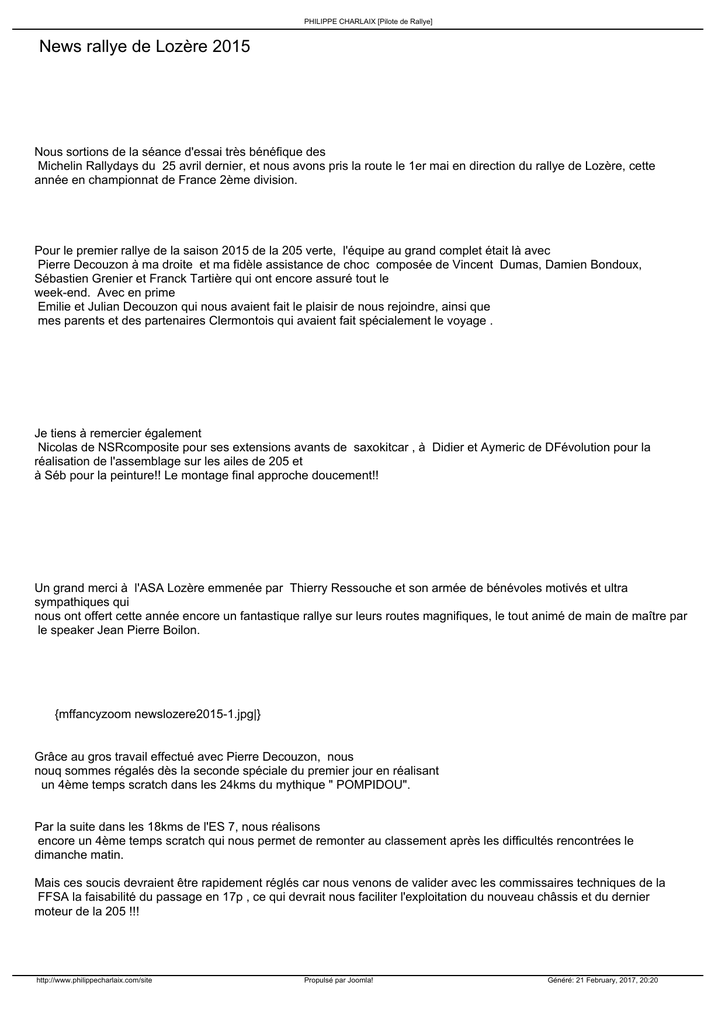 PHILIPPE CHARLAIX [Pilote de Rallye]

News rallye de Lozère 2015

Nous sortions de la séance d'essai très bénéfique des Michelin Rallydays du 25 avril dernier, et nous avons pris la route le 1er mai en direction du rallye de Lozère, cette année en championnat de France 2ème division.

Pour le premier rallye de la saison 2015 de la 205 verte, l'équipe au grand complet était là avec Pierre Decouzon à ma droite et ma fidèle assistance de choc composée de Vincent Dumas, Damien Bondoux, Sébastien Grenier et Franck Tartière qui ont encore assuré tout le week-end. Avec en prime Emilie et Julian Decouzon qui nous avaient fait le plaisir de nous rejoindre, ainsi que mes parents et des partenaires Clermontois qui avaient fait spécialement le voyage .

Je tiens à remercier également Nicolas de NSRcomposite pour ses extensions avants de saxokitcar , à Didier et Aymeric de DFévolution pour la réalisation de l'assemblage sur les ailes de 205 et à Séb pour la peinture!! Le montage final approche doucement!!

Un grand merci à l'ASA Lozère emmenée par Thierry Ressouche et son armée de bénévoles motivés et ultra sympathiques qui nous ont offert cette année encore un fantastique rallye sur leurs routes magnifiques, le tout animé de main de maître par le speaker Jean Pierre Boilon.

{mffancyzoom newslozere2015-1.jpg|}

Grâce au gros travail effectué avec Pierre Decouzon, nous nouq sommes régalés dès la seconde spéciale du premier jour en réalisant un 4ème temps scratch dans les 24kms du mythique " POMPIDOU".

Par la suite dans les 18kms de l'ES 7, nous réalisons encore un 4ème temps scratch qui nous permet de remonter au classement après les difficultés rencontrées le dimanche matin.

Mais ces soucis devraient être rapidement réglés car nous venons de valider avec les commissaires techniques de la FFSA la faisabilité du passage en 17p , ce qui devrait nous faciliter l'exploitation du nouveau châssis et du dernier moteur de la 205 !!!

http://www.philippecharlaix.com/site Propulsé par Joomla! Généré: 21 February, 2017, 20:20